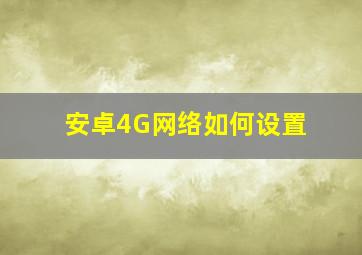 安卓4G网络如何设置